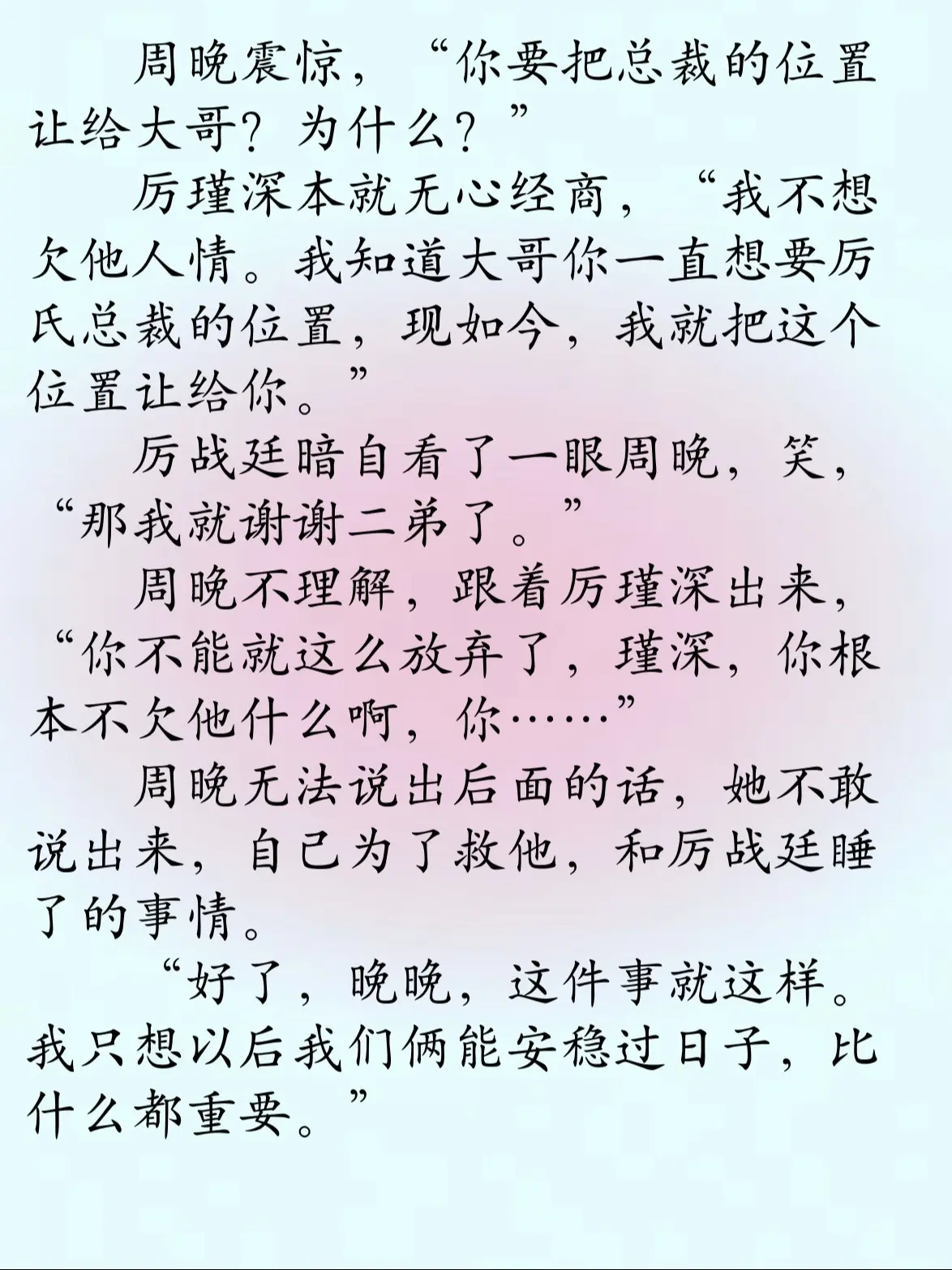 周晚震惊，“你要把总裁的位置让给大哥？为什么？”

厉瑾深本就无心经商，“我不想欠他人情。我知道大哥你一直想要厉氏总裁的位置，现如今，我就把这个位置让给你。”

厉战廷暗自看了一眼周晚，笑，“那我就谢谢二弟了。”

周晚不理解，跟着厉瑾深出来，“你不能就这么放弃了，瑾深，你根本不欠他什么啊，你……”

周晚无法说出后面的话，她不敢说出来，自己为了救他，和厉战廷睡了的事情。

“好了，晚晚，这件事就这样。我只想以后我们俩能安稳过日子，比什么都重要。”